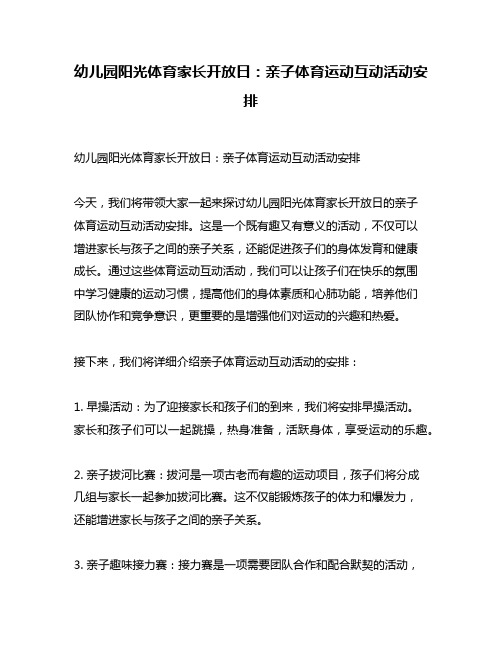 幼儿园阳光体育家长开放日：亲子体育运动互动活动安排

幼儿园阳光体育家长开放日：亲子体育运动互动活动安排

今天，我们将带领大家一起来探讨幼儿园阳光体育家长开放日的亲子体育运动互动活动安排。这是一个既有趣又有意义的活动，不仅可以增进家长与孩子之间的亲子关系，还能促进孩子们的身体发育和健康成长。通过这些体育运动互动活动，我们可以让孩子们在快乐的氛围中学习健康的运动习惯，提高他们的身体素质和心肺功能，培养他们团队协作和竞争意识，更重要的是增强他们对运动的兴趣和热爱。

接下来，我们将详细介绍亲子体育运动互动活动的安排：

1. 早操活动：为了迎接家长和孩子们的到来，我们将安排早操活动。家长和孩子们可以一起跳操，热身准备，活跃身体，享受运动的乐趣。

2. 亲子拔河比赛：拔河是一项古老而有趣的运动项目，孩子们将分成几组与家长一起参加拔河比赛。这不仅能锻炼孩子的体力和爆发力，还能增进家长与孩子之间的亲子关系。

3. 亲子趣味接力赛：接力赛是一项需要团队合作和配合默契的活动，